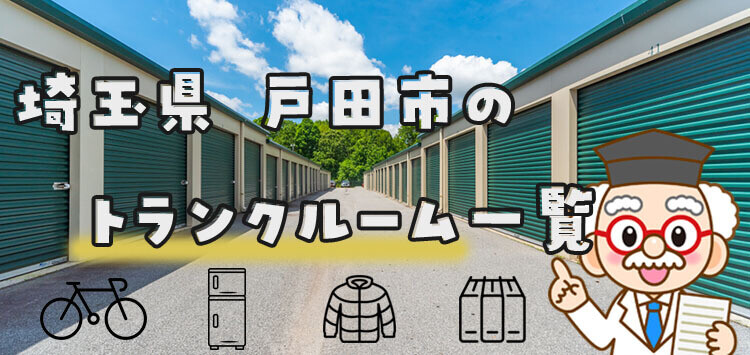 埼玉県 戸田市の
トランクルーム一覧